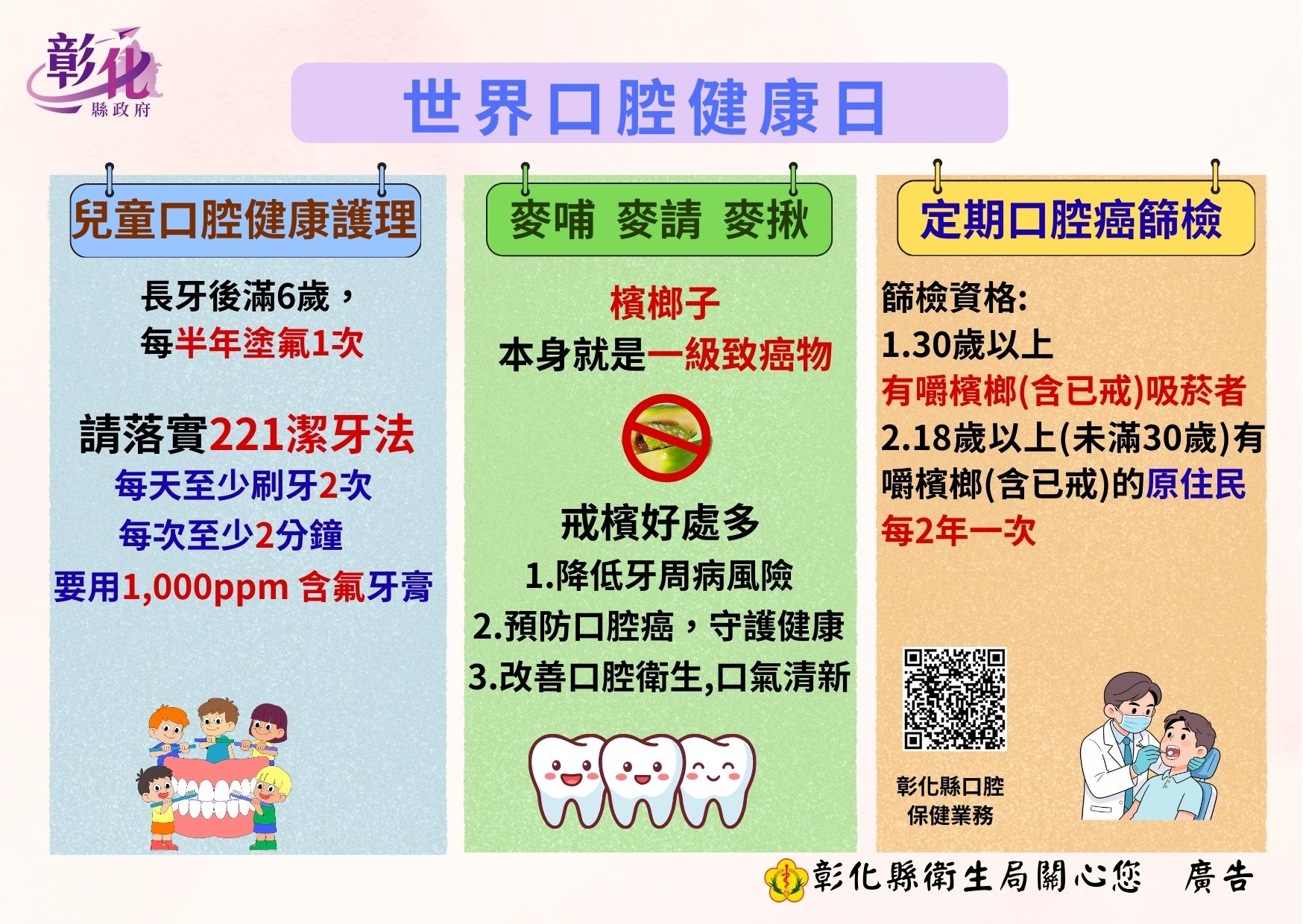 彰化
縣政府

世界口腔健康日

兒童口腔健康護理

長牙後滿6歲，
每半年塗氟1次

請落實221潔牙法
每天至少刷牙2次
每次至少2分鐘
要用1,000ppm 含氟牙膏

麥哺 麥請 麥揪

檳榔子
本身就是一級致癌物

戒檳好處多
1.降低牙周病風險
2.預防口腔癌，守護健康
3.改善口腔衛生,口氣清新

定期口腔癌篩檢

篩檢資格:
1.30歲以上
有嚼檳榔(含已戒)吸菸者
2.18歲以上(未滿30歲)有嚼檳榔(含已戒)的原住民
每2年一次

彰化縣口腔
保健業務

彰化縣衛生局關心您 廣告